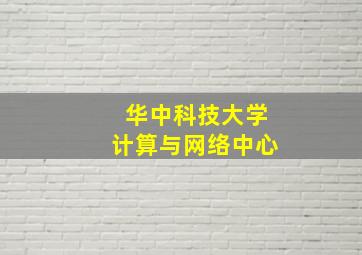 华中科技大学
计算与网络中心